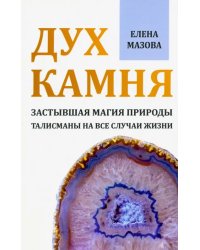 ЕЛЕНА МАЗОВА

ДУХ КАМНЯ

ЗАСТЫВШАЯ МАГИЯ ПРИРОДЫ
ТАЛИСМАНЫ НА ВСЕ СЛУЧАИ ЖИЗНИ